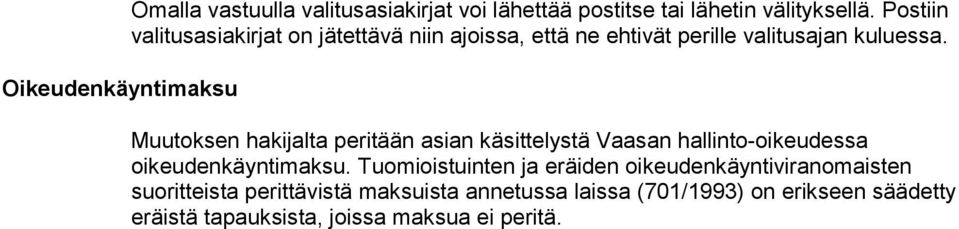 Omalla vastuulla valitusasiakirjat voi lähettää postitse tai lähetin välityksellä. Postiin valitusasiakirjat on jätettävä niin ajoissa, että ne ehtivät perille valitusajan kuluessa.

Oikeudenkäyntimaksu

Muutoksen hakijalta peritään asian käsittelystä Vaasan hallinto-oikeudessa oikeudenkäyntimaksu. Tuomioistuinten ja eräiden oikeudenkäyntiviranomaisten suoritteista perittävistä maksuista annetussa laissa (701/1993) on erikseen säädetty eräistä tapauksista, joissa maksua ei peritä.